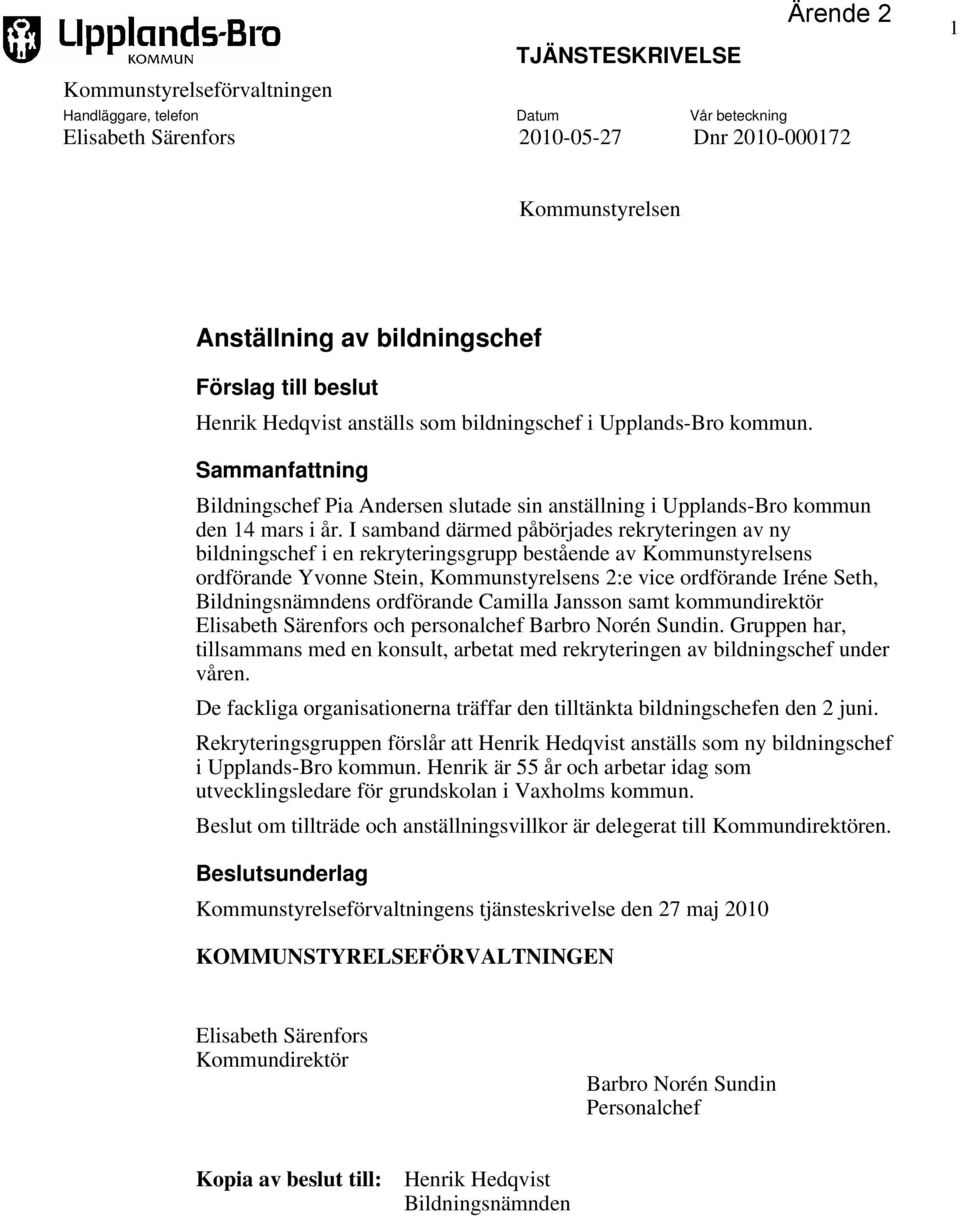 Upplands-Bro
KOMMUN

Ärende 2

1

TJÄNSTESKRIVELSE

Kommunstyrelseförvaltningen

Handläggare, telefon
Elisabeth Särenfors

Datum
2010-05-27

Vår beteckning
Dnr 2010-000172

Kommunstyrelsen

Anställning av bildningschef

Förslag till beslut

Henrik Hedqvist anställs som bildningschef i Upplands-Bro kommun.

Sammanfattning

Bildningschef Pia Andersen slutade sin anställning i Upplands-Bro kommun den 14 mars i år. I samband därmed påbörjades rekryteringen av ny bildningschef i en rekryteringsgrupp bestående av Kommunstyrelsens ordförande Yvonne Stein, Kommunstyrelsens 2:e vice ordförande Iréne Seth, Bildningsnämndens ordförande Camilla Jansson samt kommundirektör Elisabeth Särenfors och personalchef Barbro Norén Sundin. Gruppen har, tillsammans med en konsult, arbetat med rekryteringen av bildningschef under våren.

De fackliga organisationerna träffar den tilltänkta bildningschefen den 2 juni.

Rekryteringsgruppen förslår att Henrik Hedqvist anställs som ny bildningschef i Upplands-Bro kommun. Henrik är 55 år och arbetar idag som utvecklingsledare för grundskolan i Vaxholms kommun.

Beslut om tillträde och anställningsvillkor är delegerat till Kommundirektören.

Beslutsunderlag

Kommunstyrelseförvaltningens tjänsteskrivelse den 27 maj 2010

KOMMUNSTYRELSEFÖRVALTNINGEN

Elisabeth Särenfors
Kommundirektör

Barbro Norén Sundin
Personalchef

Kopia av beslut till: Henrik Hedqvist
Bildningsnämnden